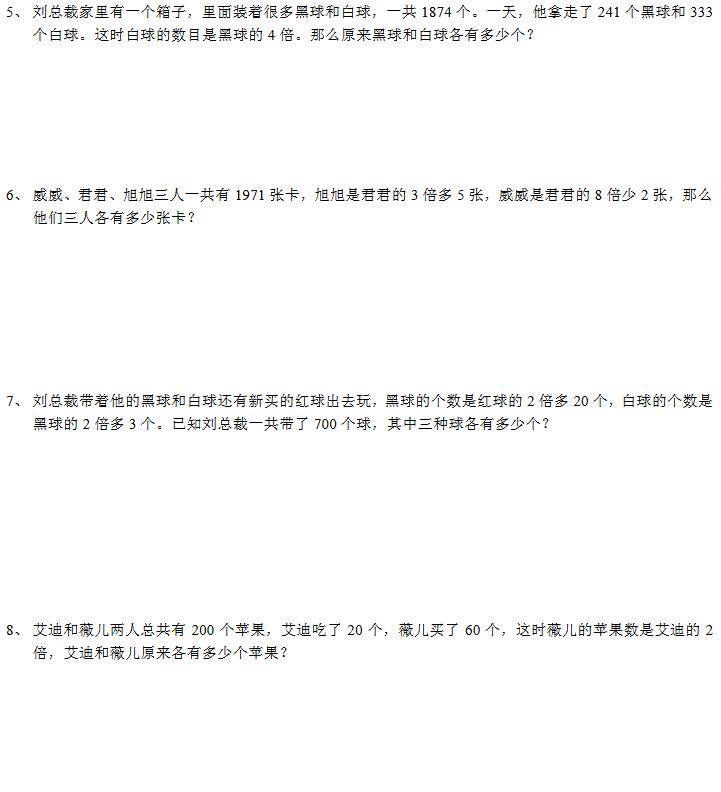 5、刘总裁家里有一个箱子，里面装着很多黑球和白球，一共1874个。一天，他拿走了241个黑球和333个白球。这时白球的数目是黑球的4倍。那么原来黑球和白球各有多少个？

6、威威、君君、旭旭三人一共有1971张卡，旭旭是君君的3倍多5张，威威是君君的8倍少2张，那么他们三人各有多少张卡？

7、刘总裁带着他的黑球和白球还有新买的红球出去玩，黑球的个数是红球的2倍多20个，白球的个数是黑球的2倍多3个。已知刘总裁一共带了700个球，其中三种球各有多少个？

8、艾迪和薇儿两人总共有200个苹果，艾迪吃了20个，薇儿买了60个，这时薇儿的苹果数是艾迪的2倍，艾迪和薇儿原来各有多少个苹果？